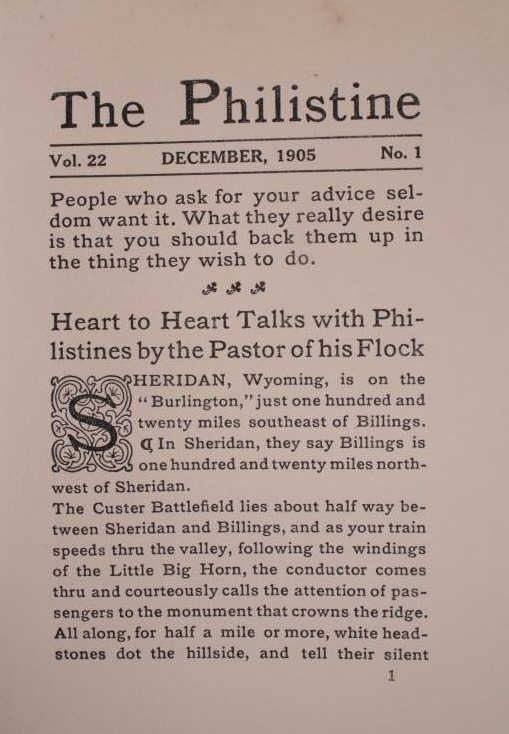 The Philistine

Vol. 22 DECEMBER, 1905 No. 1

People who ask for your advice seldom want it. What they really desire is that you should back them up in the thing they wish to do.

Heart to Heart Talks with Philistines by the Pastor of his Flock

SHERIDAN, Wyoming, is on the "Burlington," just one hundred and twenty miles southeast of Billings. ¶ In Sheridan, they say Billings is one hundred and twenty miles northwest of Sheridan.

The Custer Battlefield lies about half way between Sheridan and Billings, and as your train speeds thru the valley, following the windings of the Little Big Horn, the conductor comes thru and courteously calls the attention of passengers to the monument that crowns the ridge. All along, for half a mile or more, white headstones dot the hillside, and tell their silent

1